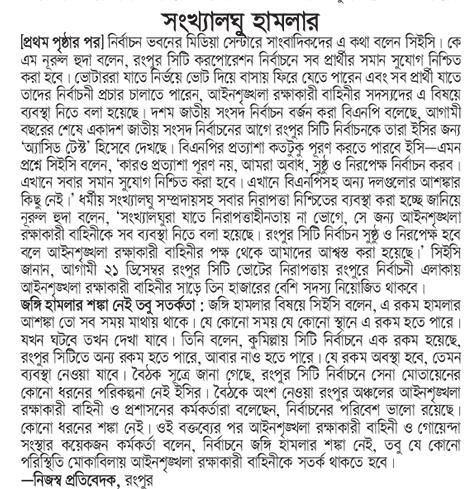 সংখ্যালঘু হামলার

[প্রথম পৃষ্ঠার পর] নির্বাচন ভবনের মিডিয়া সেন্টারে সাংবাদিকদের এ কথা বলেন সিইসি। কে এম নূরুল হুদা বলেন, রংপুর সিটি করপোরেশন নির্বাচনে সব প্রার্থীর সমান সুযোগ নিশ্চিত করা হবে। ভোটাররা যাতে নির্ভয়ে ভোট দিয়ে বাসায় ফিরে যেতে পারেন এবং সব প্রার্থী যাতে তাদের নির্বাচনী প্রচার চালাতে পারেন, আইনশৃঙ্খলা রক্ষাকারী বাহিনীর সদস্যদের এ বিষয়ে ব্যবস্থা নিতে বলা হয়েছে। দশম জাতীয় সংসদ নির্বাচন বর্জন করা বিএনপি বলেছে, আগামী বছরের শেষে একাদশ জাতীয় সংসদ নির্বাচনের আগে রংপুর সিটি নির্বাচনকে তারা ইসির জন্য 'অ্যাসিড টেস্ট' হিসেবে দেখছে। বিএনপির প্রত্যাশা কতটুকু পূরণ করতে পারবে ইসি—এমন প্রশ্নে সিইসি বলেন, 'কারও প্রত্যাশা পূরণ নয়, আমরা অবাধ, সুষ্ঠু ও নিরপেক্ষ নির্বাচন করব। এখানে সবার সমান সুযোগ নিশ্চিত করা হবে। এখানে বিএনপিসহ অন্য দলগুলোর আশঙ্কার কিছু নেই।' ধর্মীয় সংখ্যালঘু সম্প্রদায়সহ সবার নিরাপত্তা নিশ্চিতের ব্যবস্থা করা হচ্ছে জানিয়ে নূরুল হুদা বলেন, 'সংখ্যালঘুরা যাতে নিরাপত্তাহীনতায় না ভোগে, সে জন্য আইনশৃঙ্খলা রক্ষাকারী বাহিনীকে সব ব্যবস্থা নিতে বলা হয়েছে। রংপুর সিটি নির্বাচন সুষ্ঠু ও নিরপেক্ষ হবে বলে আইনশৃঙ্খলা রক্ষাকারী বাহিনীর পক্ষ থেকে আমাদের আশ্বস্ত করা হয়েছে।' সিইসি জানান, আগামী ২১ ডিসেম্বর রংপুর সিটি ভোটের নিরাপত্তায় রংপুরে নির্বাচনী এলাকায় আইনশৃঙ্খলা রক্ষাকারী বাহিনীর সাড়ে তিন হাজারের বেশি সদস্য নিয়োজিত থাকবে।

জঙ্গি হামলার শঙ্কা নেই তবু সতর্কতা : জঙ্গি হামলার বিষয়ে সিইসি বলেন, এ রকম হামলার আশঙ্কা তো সব সময় মাথায় থাকে। যে কোনো সময় যে কোনো স্থানে এ রকম হতে পারে। যখন ঘটবে তখন দেখা যাবে। তিনি বলেন, কুমিল্লায় সিটি নির্বাচনে এক রকম হয়েছে, রংপুর সিটিতে অন্য রকম হতে পারে, আবার নাও হতে পারে। যে রকম অবস্থা হবে, তেমন ব্যবস্থা নেওয়া যাবে। বৈঠক সূত্রে জানা গেছে, রংপুর সিটি নির্বাচনে সেনা মোতায়েনের কোনো ধরনের পরিকল্পনা নেই ইসির। বৈঠকে অংশ নেওয়া রংপুর অঞ্চলের আইনশৃঙ্খলা রক্ষাকারী বাহিনী ও প্রশাসনের কর্মকর্তারা বলেছেন, নির্বাচনের পরিবেশ ভালো রয়েছে। কোনো ধরনের শঙ্কা নেই। ওই বক্তব্যের পর আইনশৃঙ্খলা রক্ষাকারী বাহিনী ও গোয়েন্দা সংস্থার কয়েকজন কর্মকর্তা বলেন, নির্বাচনে জঙ্গি হামলার শঙ্কা নেই, তবু যে কোনো পরিস্থিতি মোকাবিলায় আইনশৃঙ্খলা রক্ষাকারী বাহিনীকে সতর্ক থাকতে হবে।

—নিজস্ব প্রতিবেদক, রংপুর